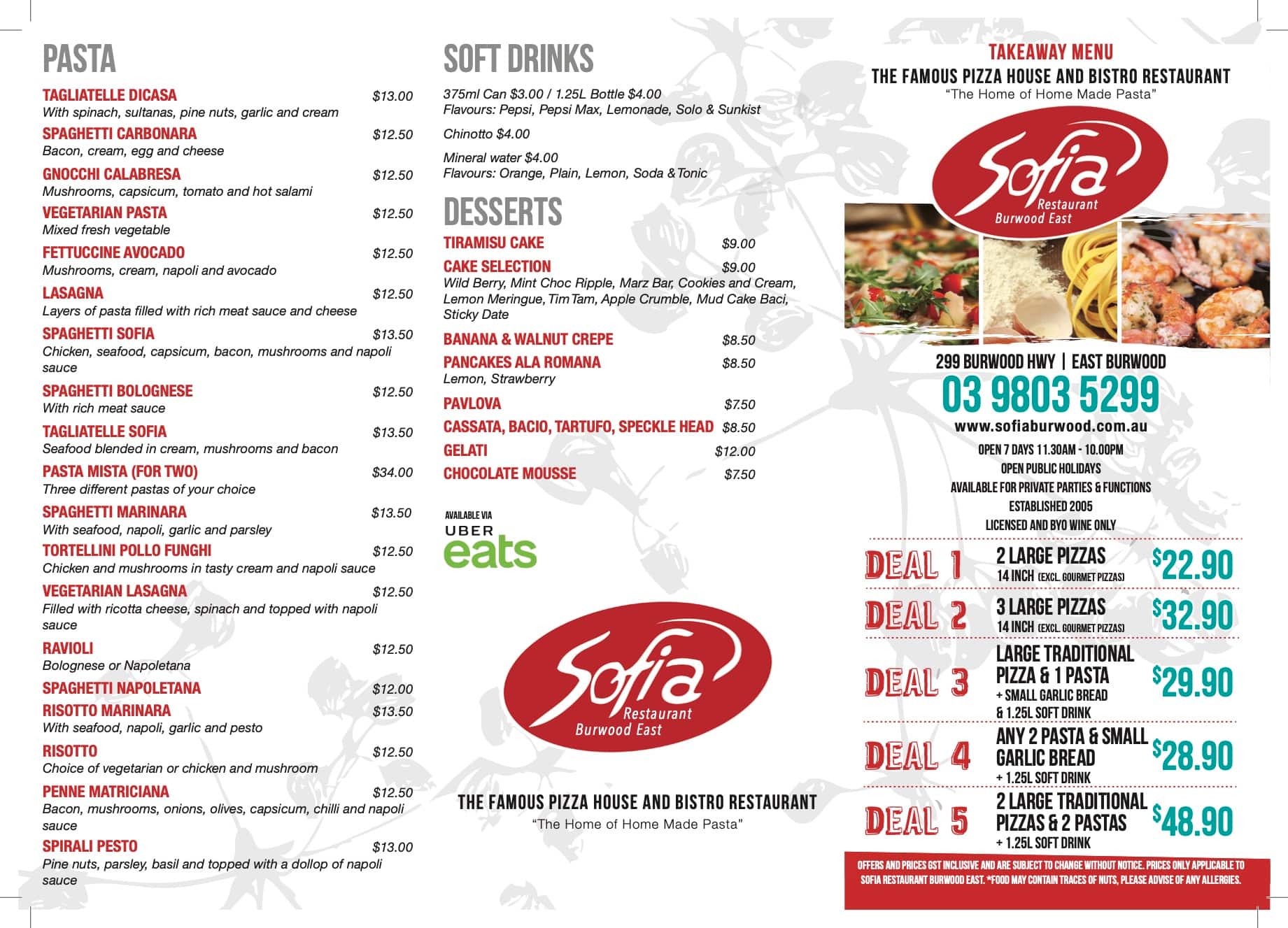 PASTA

TAGLIATELLE DICASA $13.00
With spinach, sultanas, pine nuts, garlic and cream

SPAGHETTI CARBONARA $12.50
Bacon, cream, egg and cheese

GNOCCHI CALABRESA $12.50
Mushrooms, capsicum, tomato and hot salami

VEGETARIAN PASTA $12.50
Mixed fresh vegetable

FETTUCCINE AVOCADO $12.50
Mushrooms, cream, napoli and avocado

LASAGNA $12.50
Layers of pasta filled with rich meat sauce and cheese

SPAGHETTI SOFIA $13.50
Chicken, seafood, capsicum, bacon, mushrooms and napoli sauce

SPAGHETTI BOLOGNESE $12.50
With rich meat sauce

TAGLIATELLE SOFIA $13.50
Seafood blended in cream, mushrooms and bacon

PASTA MISTA (FOR TWO) $34.00
Three different pastas of your choice

SPAGHETTI MARINARA $13.50
With seafood, napoli, garlic and parsley

TORTELLINI POLLO FUNGHI $12.50
Chicken and mushrooms in tasty cream and napoli sauce

VEGETARIAN LASAGNA $12.50
Filled with ricotta cheese, spinach and topped with napoli sauce

RAVIOLI $12.50
Bolognese or Napoletana

SPAGHETTI NAPOLETANA $12.00

RISOTTO MARINARA $13.50
With seafood, napoli, garlic and pesto

RISOTTO $12.50
Choice of vegetarian or chicken and mushroom

PENNE MATRICIANA $12.50
Bacon, mushrooms, onions, olives, capsicum, chilli and napoli sauce

SPIRALI PESTO $13.00
Pine nuts, parsley, basil and topped with a dollop of napoli sauce

SOFT DRINKS

375ml Can $3.00 / 1.25L Bottle $4.00
Flavours: Pepsi, Pepsi Max, Lemonade, Solo & Sunkist

Chinotto $4.00

Mineral water $4.00
Flavours: Orange, Plain, Lemon, Soda & Tonic

DESSERTS

TIRAMISU CAKE $9.00

CAKE SELECTION $9.00
Wild Berry, Mint Choc Ripple, Marz Bar, Cookies and Cream, Lemon Meringue, Tim Tam, Apple Crumble, Mud Cake Baci, Sticky Date

BANANA & WALNUT CREPE $8.50

PANCAKES ALA ROMANA $8.50
Lemon, Strawberry

PAVLOVA $7.50

CASSATA, BACIO, TARTUFO, SPECKLE HEAD $8.50

GELATI $12.00

CHOCOLATE MOUSSE $7.50

AVAILABLE VIA
UBER eats

Sofia Restaurant Burwood East

THE FAMOUS PIZZA HOUSE AND BISTRO RESTAURANT
"The Home of Home Made Pasta"

TAKEAWAY MENU
THE FAMOUS PIZZA HOUSE AND BISTRO RESTAURANT
"The Home of Home Made Pasta"

Sofia Restaurant Burwood East

299 BURWOOD HWY | EAST BURWOOD
03 9803 5299
www.sofiaburwood.com.au
OPEN 7 DAYS 11.30AM - 10.00PM
OPEN PUBLIC HOLIDAYS
AVAILABLE FOR PRIVATE PARTIES & FUNCTIONS
ESTABLISHED 2005
LICENSED AND BYO WINE ONLY

DEAL 1 2 LARGE PIZZAS 14 INCH (EXCL. GOURMET PIZZAS) $22.90

DEAL 2 3 LARGE PIZZAS 14 INCH (EXCL. GOURMET PIZZAS) $32.90

DEAL 3 LARGE TRADITIONAL PIZZA & 1 PASTA + SMALL GARLIC BREAD & 1.25L SOFT DRINK $29.90

DEAL 4 ANY 2 PASTA & SMALL GARLIC BREAD + 1.25L SOFT DRINK $28.90

DEAL 5 2 LARGE TRADITIONAL PIZZAS & 2 PASTAS + 1.25L SOFT DRINK $48.90

OFFERS AND PRICES GST INCLUSIVE AND ARE SUBJECT TO CHANGE WITHOUT NOTICE. PRICES ONLY APPLICABLE TO SOFIA RESTAURANT BURWOOD EAST. *FOOD MAY CONTAIN TRACES OF NUTS, PLEASE ADVISE OF ANY ALLERGIES.